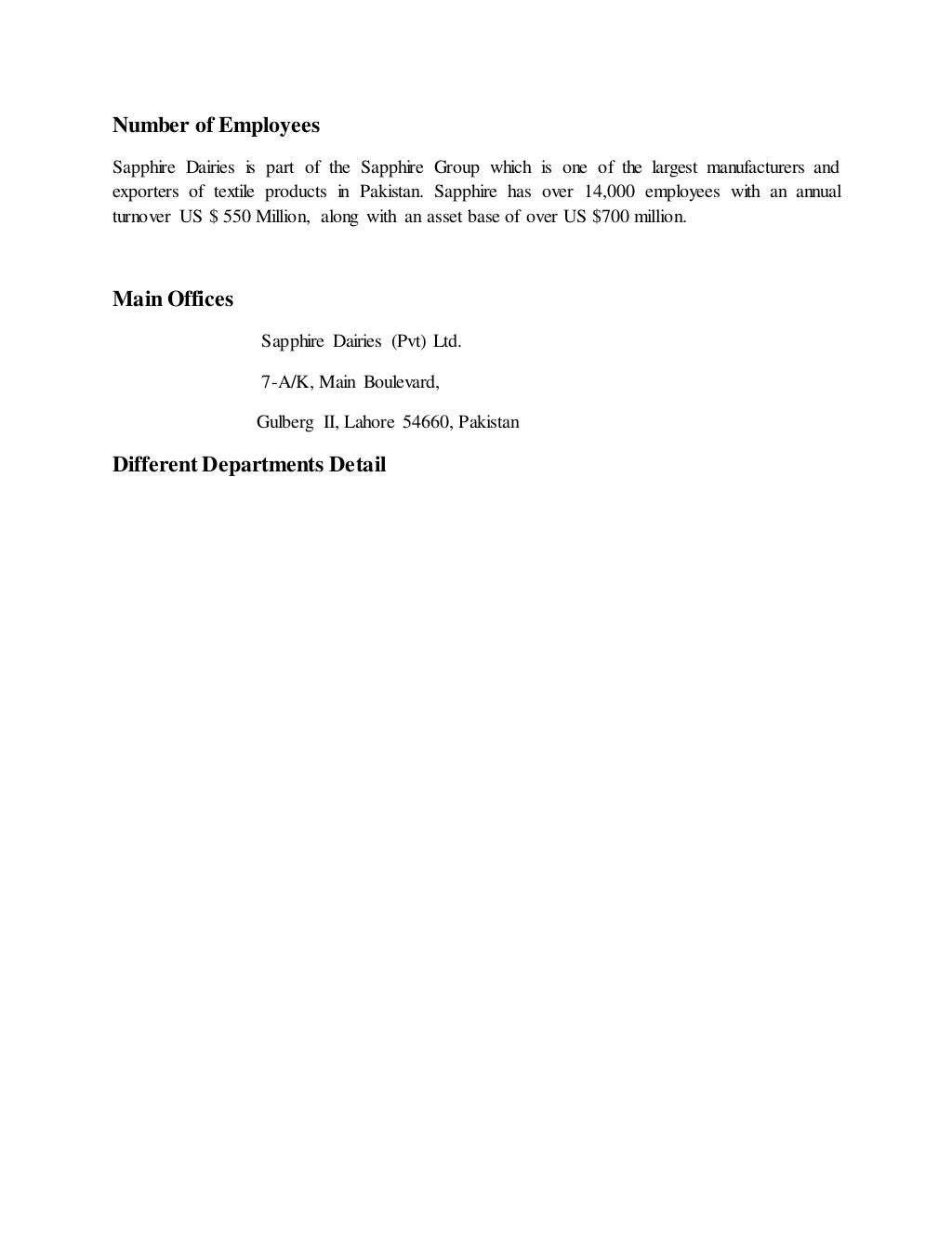 Number of Employees

Sapphire Dairies is part of the Sapphire Group which is one of the largest manufacturers and exporters of textile products in Pakistan. Sapphire has over 14,000 employees with an annual turnover US $ 550 Million, along with an asset base of over US $700 million.

Main Offices

Sapphire Dairies (Pvt) Ltd.

7-A/K, Main Boulevard,

Gulberg II, Lahore 54660, Pakistan

Different Departments Detail